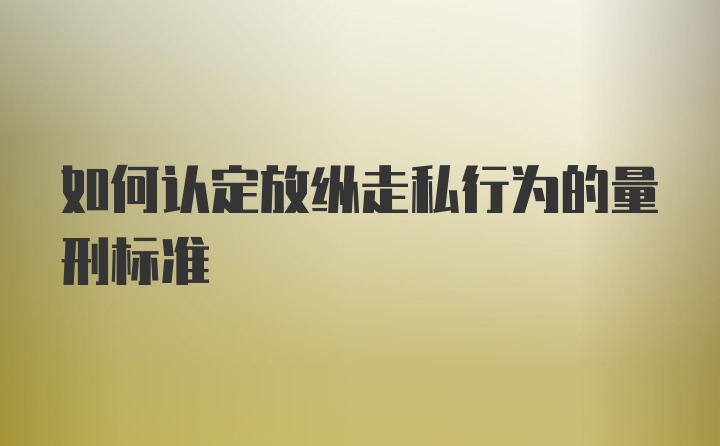 如何认定放纵走私行为的量刑标准